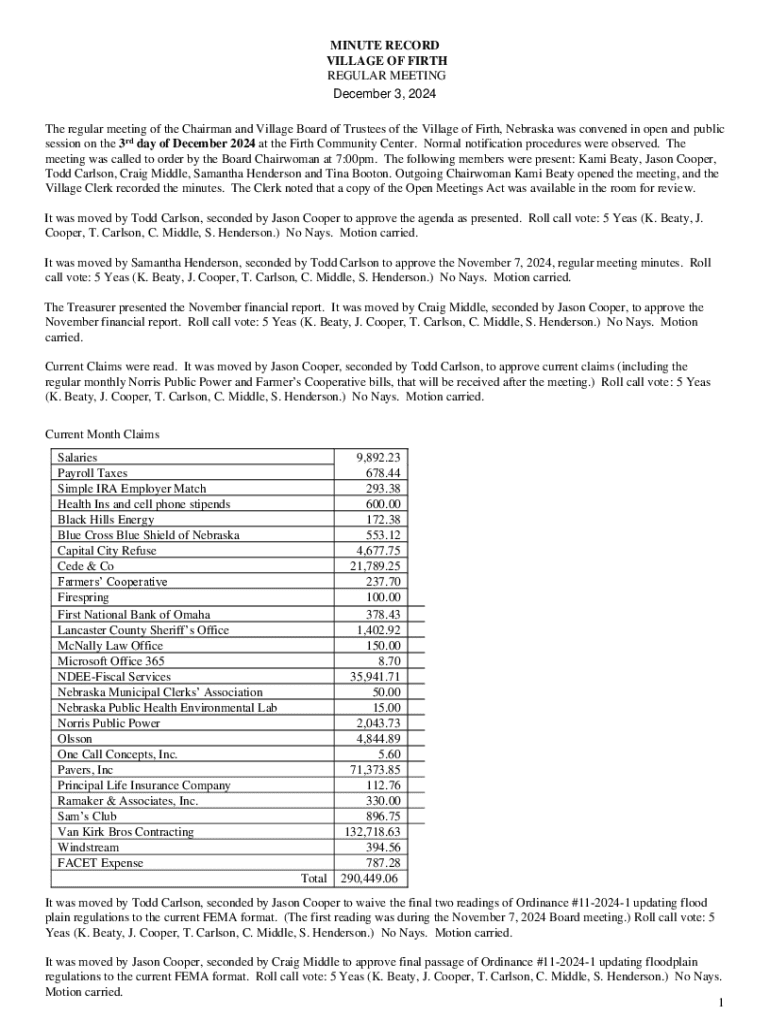 MINUTE RECORD
VILLAGE OF FIRTH
REGULAR MEETING
December 3, 2024

The regular meeting of the Chairman and Village Board of Trustees of the Village of Firth, Nebraska was convened in open and public session on the 3rd day of December 2024 at the Firth Community Center. Normal notification procedures were observed. The meeting was called to order by the Board Chairwoman at 7:00pm. The following members were present: Kami Beaty, Jason Cooper, Todd Carlson, Craig Middle, Samantha Henderson and Tina Booton. Outgoing Chairwoman Kami Beaty opened the meeting, and the Village Clerk recorded the minutes. The Clerk noted that a copy of the Open Meetings Act was available in the room for review.

It was moved by Todd Carlson, seconded by Jason Cooper to approve the agenda as presented. Roll call vote: 5 Yeas (K. Beaty, J. Cooper, T. Carlson, C. Middle, S. Henderson.) No Nays. Motion carried.

It was moved by Samantha Henderson, seconded by Todd Carlson to approve the November 7, 2024, regular meeting minutes. Roll call vote: 5 Yeas (K. Beaty, J. Cooper, T. Carlson, C. Middle, S. Henderson.) No Nays. Motion carried.

The Treasurer presented the November financial report. It was moved by Craig Middle, seconded by Jason Cooper, to approve the November financial report. Roll call vote: 5 Yeas (K. Beaty, J. Cooper, T. Carlson, C. Middle, S. Henderson.) No Nays. Motion carried.

Current Claims were read. It was moved by Jason Cooper, seconded by Todd Carlson, to approve current claims (including the regular monthly Norris Public Power and Farmer's Cooperative bills, that will be received after the meeting.) Roll call vote: 5 Yeas (K. Beaty, J. Cooper, T. Carlson, C. Middle, S. Henderson.) No Nays. Motion carried.

Current Month Claims

| | |
|---|---|
| Salaries | 9,892.23 |
| Payroll Taxes | 678.44 |
| Simple IRA Employer Match | 293.38 |
| Health Ins and cell phone stipends | 600.00 |
| Black Hills Energy | 172.38 |
| Blue Cross Blue Shield of Nebraska | 553.12 |
| Capital City Refuse | 4,677.75 |
| Cede & Co | 21,789.25 |
| Farmers' Cooperative | 237.70 |
| Firespring | 100.00 |
| First National Bank of Omaha | 378.43 |
| Lancaster County Sheriff's Office | 1,402.92 |
| McNally Law Office | 150.00 |
| Microsoft Office 365 | 8.70 |
| NDEE-Fiscal Services | 35,941.71 |
| Nebraska Municipal Clerks' Association | 50.00 |
| Nebraska Public Health Environmental Lab | 15.00 |
| Norris Public Power | 2,043.73 |
| Olsson | 4,844.89 |
| One Call Concepts, Inc. | 5.60 |
| Pavers, Inc | 71,373.85 |
| Principal Life Insurance Company | 112.76 |
| Ramaker & Associates, Inc. | 330.00 |
| Sam's Club | 896.75 |
| Van Kirk Bros Contracting | 132,718.63 |
| Windstream | 394.56 |
| FACET Expense | 787.28 |
| Total | 290,449.06 |

It was moved by Todd Carlson, seconded by Jason Cooper to waive the final two readings of Ordinance #11-2024-1 updating flood plain regulations to the current FEMA format. (The first reading was during the November 7, 2024 Board meeting.) Roll call vote: 5 Yeas (K. Beaty, J. Cooper, T. Carlson, C. Middle, S. Henderson.) No Nays. Motion carried.

It was moved by Jason Cooper, seconded by Craig Middle to approve final passage of Ordinance #11-2024-1 updating floodplain regulations to the current FEMA format. Roll call vote: 5 Yeas (K. Beaty, J. Cooper, T. Carlson, C. Middle, S. Henderson.) No Nays. Motion carried.

1